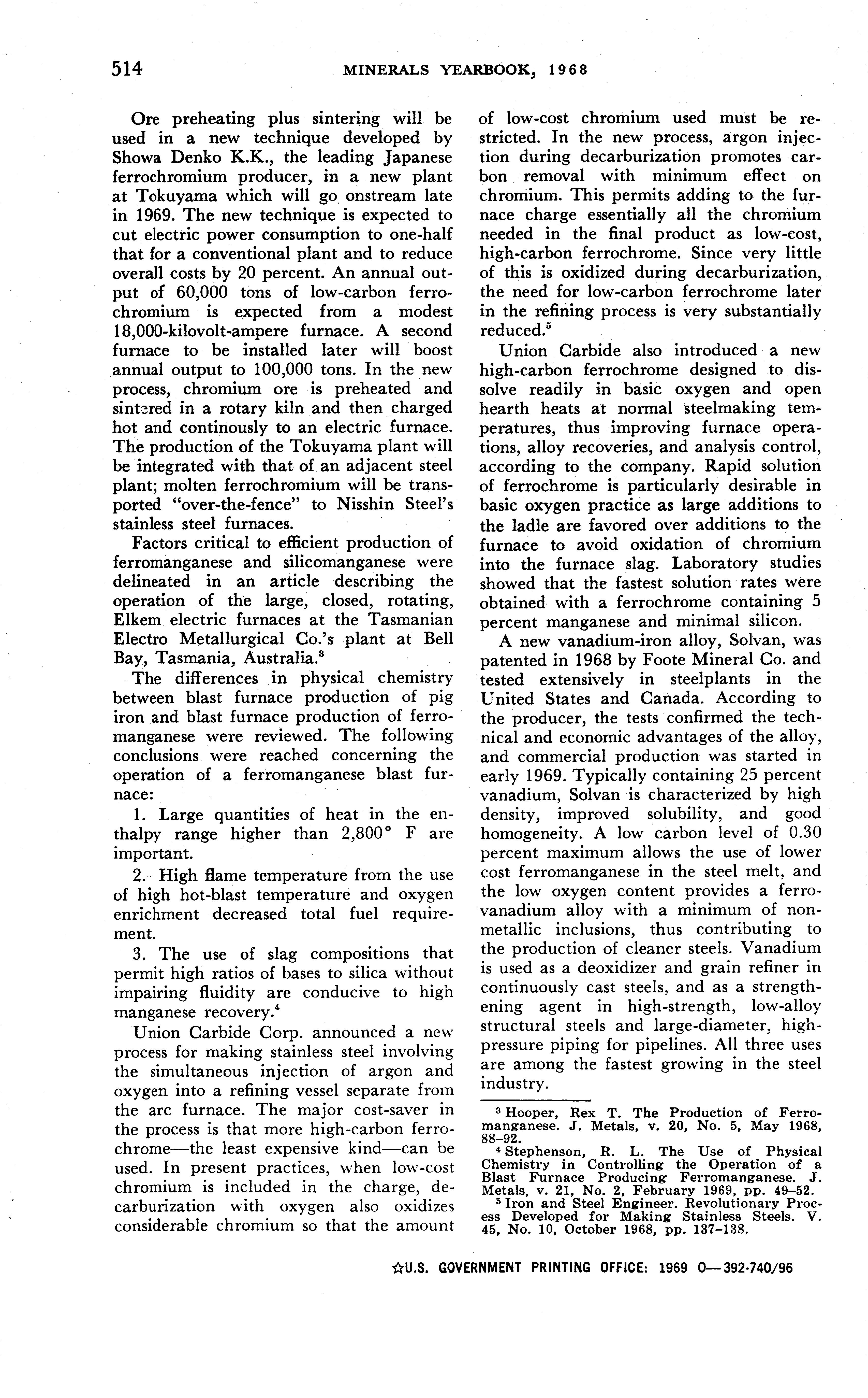 514 MINERALS YEARBOOK, 1968

Ore preheating plus sintering will be used in a new technique developed by Showa Denko K.K., the leading Japanese ferrochromium producer, in a new plant at Tokuyama which will go onstream late in 1969. The new technique is expected to cut electric power consumption to one-half that for a conventional plant and to reduce overall costs by 20 percent. An annual output of 60,000 tons of low-carbon ferrochromium is expected from a modest 18,000-kilovolt-ampere furnace. A second furnace to be installed later will boost annual output to 100,000 tons. In the new process, chromium ore is preheated and sintered in a rotary kiln and then charged hot and continously to an electric furnace. The production of the Tokuyama plant will be integrated with that of an adjacent steel plant; molten ferrochromium will be transported "over-the-fence" to Nisshin Steel's stainless steel furnaces.

Factors critical to efficient production of ferromanganese and silicomanganese were delineated in an article describing the operation of the large, closed, rotating, Elkem electric furnaces at the Tasmanian Electro Metallurgical Co.'s plant at Bell Bay, Tasmania, Australia.$^3$

The differences in physical chemistry between blast furnace production of pig iron and blast furnace production of ferromanganese were reviewed. The following conclusions were reached concerning the operation of a ferromanganese blast furnace:

1. Large quantities of heat in the enthalpy range higher than 2,800° F are important.

2. High flame temperature from the use of high hot-blast temperature and oxygen enrichment decreased total fuel requirement.

3. The use of slag compositions that permit high ratios of bases to silica without impairing fluidity are conducive to high manganese recovery.$^4$

Union Carbide Corp. announced a new process for making stainless steel involving the simultaneous injection of argon and oxygen into a refining vessel separate from the arc furnace. The major cost-saver in the process is that more high-carbon ferrochrome—the least expensive kind—can be used. In present practices, when low-cost chromium is included in the charge, decarburization with oxygen also oxidizes considerable chromium so that the amount of low-cost chromium used must be restricted. In the new process, argon injection during decarburization promotes carbon removal with minimum effect on chromium. This permits adding to the furnace charge essentially all the chromium needed in the final product as low-cost, high-carbon ferrochrome. Since very little of this is oxidized during decarburization, the need for low-carbon ferrochrome later in the refining process is very substantially reduced.$^5$

Union Carbide also introduced a new high-carbon ferrochrome designed to dissolve readily in basic oxygen and open hearth heats at normal steelmaking temperatures, thus improving furnace operations, alloy recoveries, and analysis control, according to the company. Rapid solution of ferrochrome is particularly desirable in basic oxygen practice as large additions to the ladle are favored over additions to the furnace to avoid oxidation of chromium into the furnace slag. Laboratory studies showed that the fastest solution rates were obtained with a ferrochrome containing 5 percent manganese and minimal silicon.

A new vanadium-iron alloy, Solvan, was patented in 1968 by Foote Mineral Co. and tested extensively in steelplants in the United States and Canada. According to the producer, the tests confirmed the technical and economic advantages of the alloy, and commercial production was started in early 1969. Typically containing 25 percent vanadium, Solvan is characterized by high density, improved solubility, and good homogeneity. A low carbon level of 0.30 percent maximum allows the use of lower cost ferromanganese in the steel melt, and the low oxygen content provides a ferrovanadium alloy with a minimum of nonmetallic inclusions, thus contributing to the production of cleaner steels. Vanadium is used as a deoxidizer and grain refiner in continuously cast steels, and as a strengthening agent in high-strength, low-alloy structural steels and large-diameter, high-pressure piping for pipelines. All three uses are among the fastest growing in the steel industry.

$^3$ Hooper, Rex T. The Production of Ferromanganese. J. Metals, v. 20, No. 5, May 1968, 88–92.
$^4$ Stephenson, R. L. The Use of Physical Chemistry in Controlling the Operation of a Blast Furnace Producing Ferromanganese. J. Metals, v. 21, No. 2, February 1969, pp. 49–52.
$^5$ Iron and Steel Engineer. Revolutionary Process Developed for Making Stainless Steels. V. 45, No. 10, October 1968, pp. 137–138.

☆U.S. GOVERNMENT PRINTING OFFICE: 1969 O—392-740/96